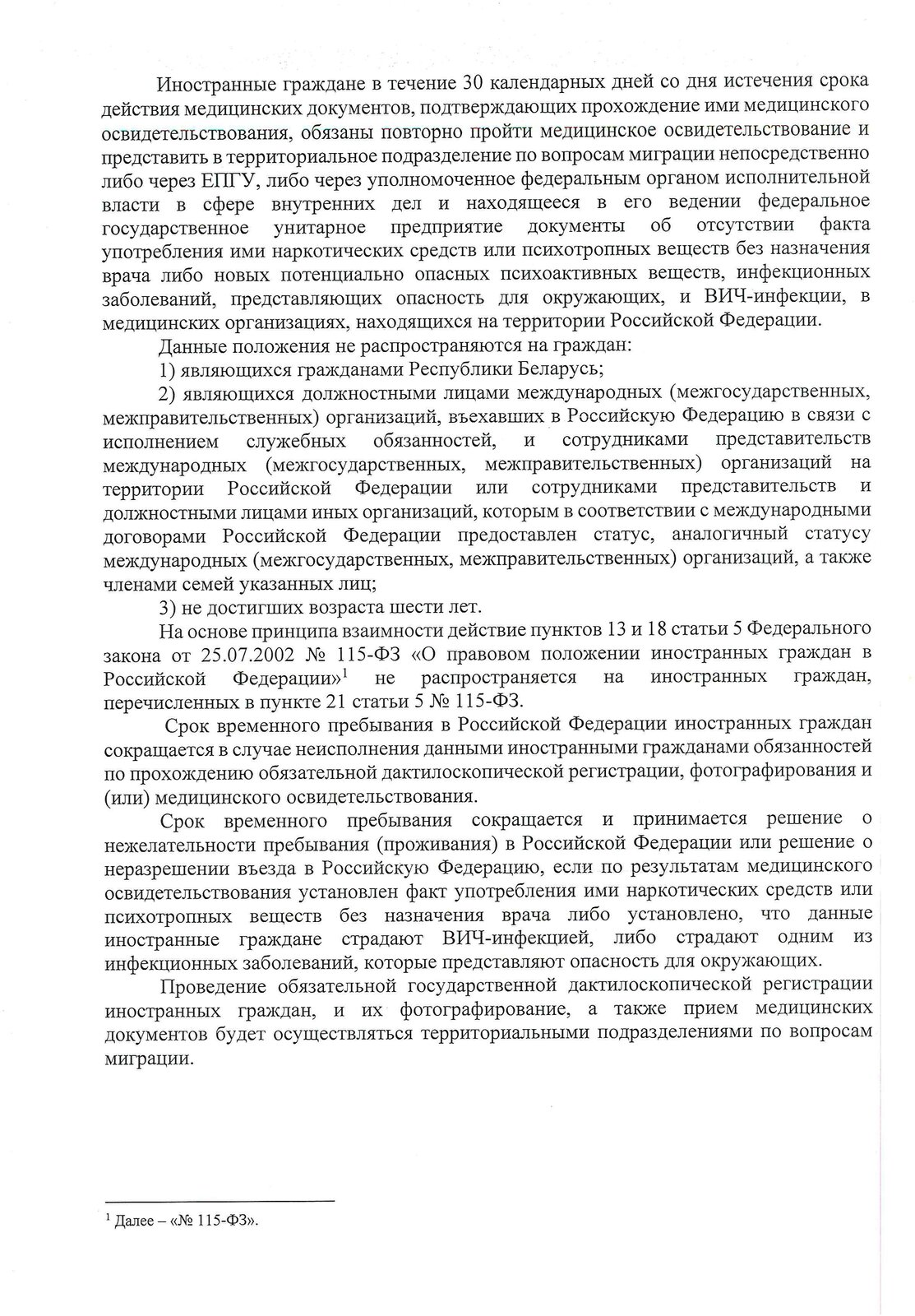 Иностранные граждане в течение 30 календарных дней со дня истечения срока действия медицинских документов, подтверждающих прохождение ими медицинского освидетельствования, обязаны повторно пройти медицинское освидетельствование и представить в территориальное подразделение по вопросам миграции непосредственно либо через ЕПГУ, либо через уполномоченное федеральным органом исполнительной власти в сфере внутренних дел и находящееся в его ведении федеральное государственное унитарное предприятие документы об отсутствии факта употребления ими наркотических средств или психотропных веществ без назначения врача либо новых потенциально опасных психоактивных веществ, инфекционных заболеваний, представляющих опасность для окружающих, и ВИЧ-инфекции, в медицинских организациях, находящихся на территории Российской Федерации.

Данные положения не распространяются на граждан:

1) являющихся гражданами Республики Беларусь;

2) являющихся должностными лицами международных (межгосударственных, межправительственных) организаций, въехавших в Российскую Федерацию в связи с исполнением служебных обязанностей, и сотрудниками представительств международных (межгосударственных, межправительственных) организаций на территории Российской Федерации или сотрудниками представительств и должностными лицами иных организаций, которым в соответствии с международными договорами Российской Федерации предоставлен статус, аналогичный статусу международных (межгосударственных, межправительственных) организаций, а также членами семей указанных лиц;

3) не достигших возраста шести лет.

На основе принципа взаимности действие пунктов 13 и 18 статьи 5 Федерального закона от 25.07.2002 № 115-ФЗ «О правовом положении иностранных граждан в Российской Федерации»$^1$ не распространяется на иностранных граждан, перечисленных в пункте 21 статьи 5 № 115-ФЗ.

Срок временного пребывания в Российской Федерации иностранных граждан сокращается в случае неисполнения данными иностранными гражданами обязанностей по прохождению обязательной дактилоскопической регистрации, фотографирования и (или) медицинского освидетельствования.

Срок временного пребывания сокращается и принимается решение о нежелательности пребывания (проживания) в Российской Федерации или решение о неразрешении въезда в Российскую Федерацию, если по результатам медицинского освидетельствования установлен факт употребления ими наркотических средств или психотропных веществ без назначения врача либо установлено, что данные иностранные граждане страдают ВИЧ-инфекцией, либо страдают одним из инфекционных заболеваний, которые представляют опасность для окружающих.

Проведение обязательной государственной дактилоскопической регистрации иностранных граждан, и их фотографирование, а также прием медицинских документов будет осуществляться территориальными подразделениями по вопросам миграции.

$^1$ Далее – «№ 115-ФЗ».